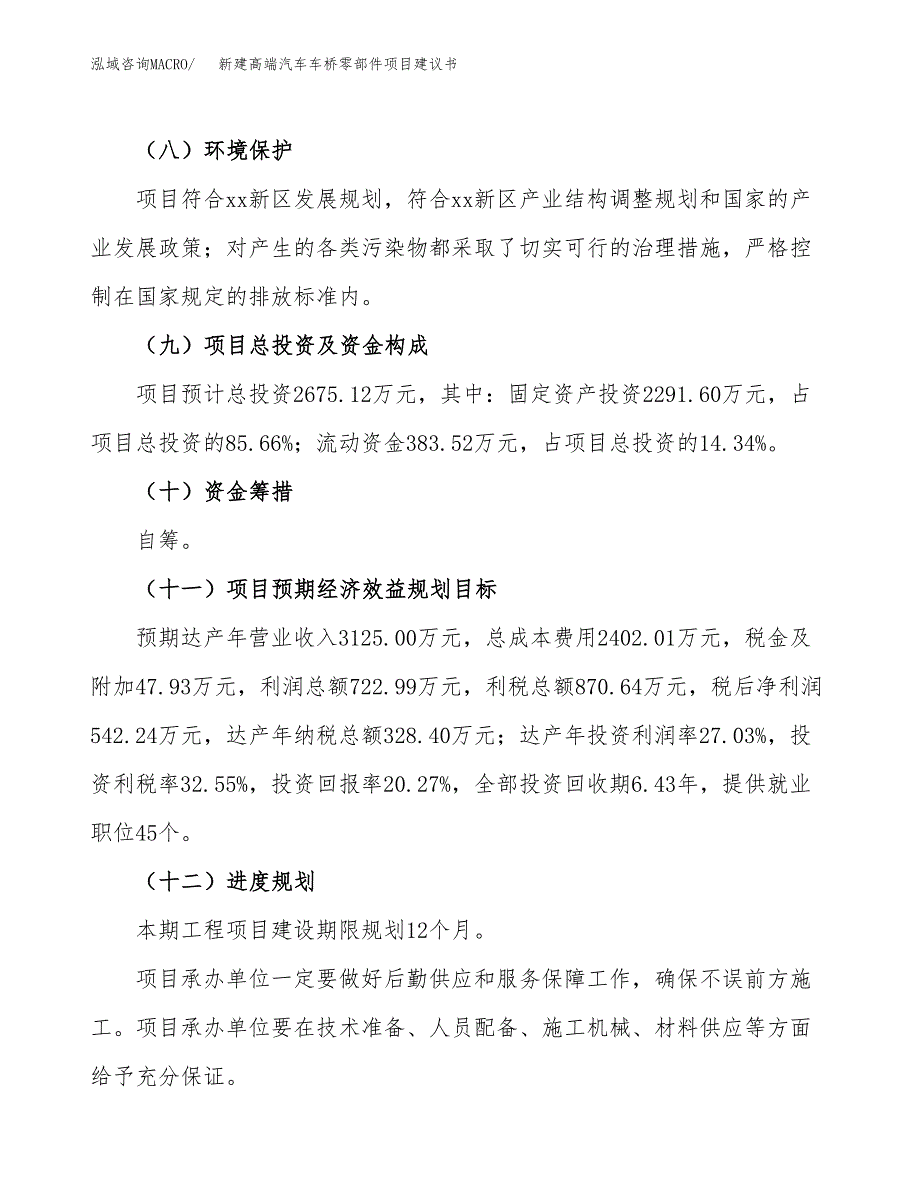 泓域咨询MACRO/　新建高端汽车车桥零部件项目建议书

（八）环境保护

项目符合xx新区发展规划，符合xx新区产业结构调整规划和国家的产业发展政策；对产生的各类污染物都采取了切实可行的治理措施，严格控制在国家规定的排放标准内。

（九）项目总投资及资金构成

项目预计总投资2675.12万元，其中：固定资产投资2291.60万元，占项目总投资的85.66%；流动资金383.52万元，占项目总投资的14.34%。

（十）资金筹措

自筹。

（十一）项目预期经济效益规划目标

预期达产年营业收入3125.00万元，总成本费用2402.01万元，税金及附加47.93万元，利润总额722.99万元，利税总额870.64万元，税后净利润542.24万元，达产年纳税总额328.40万元；达产年投资利润率27.03%，投资利税率32.55%，投资回报率20.27%，全部投资回收期6.43年，提供就业职位45个。

（十二）进度规划

本期工程项目建设期限规划12个月。

项目承办单位一定要做好后勤供应和服务保障工作，确保不误前方施工。项目承办单位要在技术准备、人员配备、施工机械、材料供应等方面给予充分保证。